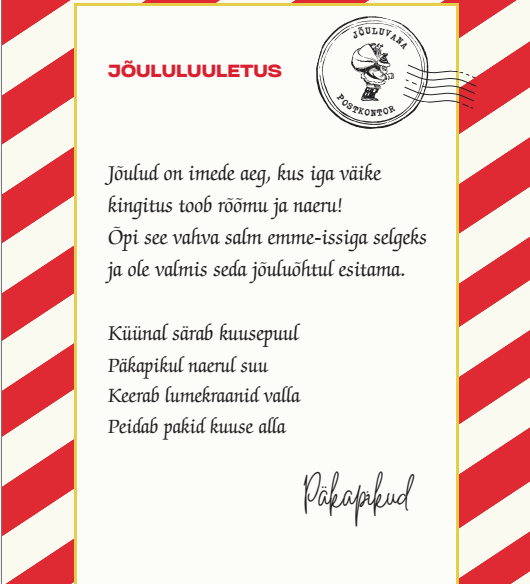 JÕULULUULETUS

JÕULUVANA
POSTKONTOR

Jõulud on imede aeg, kus iga väike kingitus toob rõõmu ja naeru! Õpi see vahva salm emme-issiga selgeks ja ole valmis seda jõuluõhtul esitama.

Küünal särab kuusepuul
Päkapikul naerul suu
Keerab lumekraanid valla
Peidab pakid kuuse alla

Päkapikud